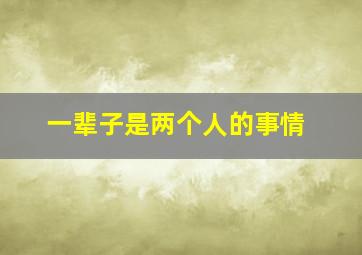 一辈子是两个人的事情